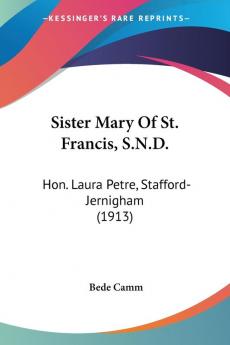 KESSINGER'S RARE REPRINTS

Sister Mary Of St. Francis, S.N.D.

Hon. Laura Petre, Stafford-Jernigham (1913)

Bede Camm